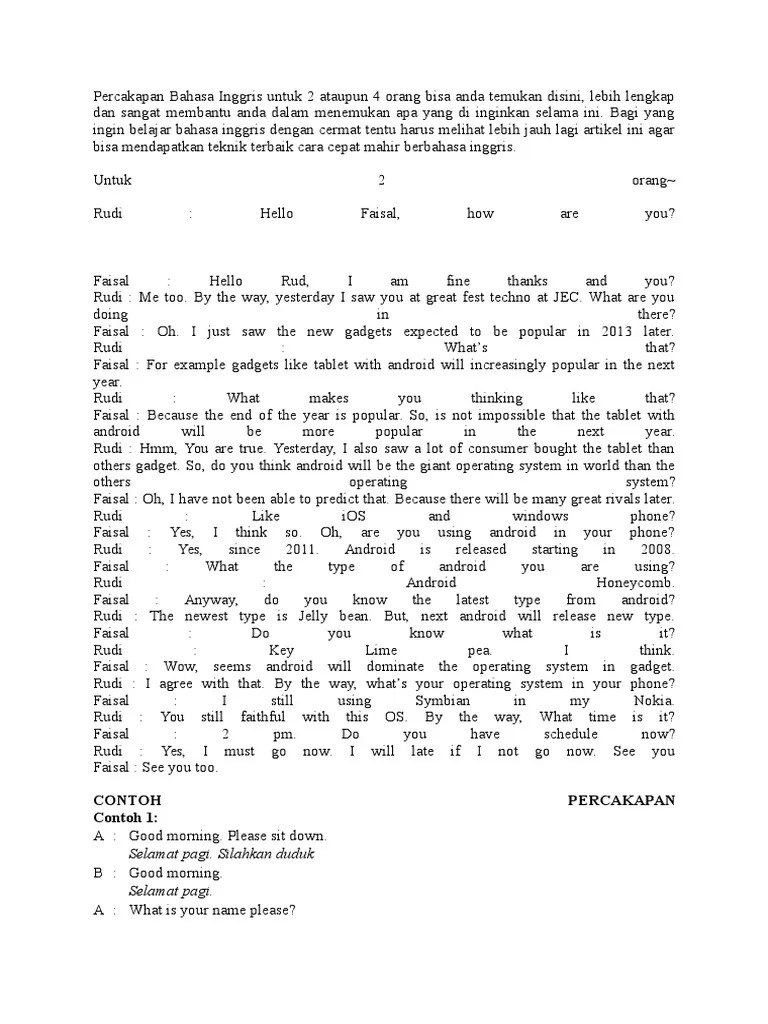 Percakapan Bahasa Inggris untuk 2 ataupun 4 orang bisa anda temukan disini, lebih lengkap dan sangat membantu anda dalam menemukan apa yang di inginkan selama ini. Bagi yang ingin belajar bahasa inggris dengan cermat tentu harus melihat lebih jauh lagi artikel ini agar bisa mendapatkan teknik terbaik cara cepat mahir berbahasa inggris.

Untuk 2 orang~

Rudi : Hello Faisal, how are you?

Faisal : Hello Rud, I am fine thanks and you?
Rudi : Me too. By the way, yesterday I saw you at great fest techno at JEC. What are you doing in there?
Faisal : Oh. I just saw the new gadgets expected to be popular in 2013 later.
Rudi : What's that?
Faisal : For example gadgets like tablet with android will increasingly popular in the next year.
Rudi : What makes you thinking like that?
Faisal : Because the end of the year is popular. So, is not impossible that the tablet with android will be more popular in the next year.
Rudi : Hmm, You are true. Yesterday, I also saw a lot of consumer bought the tablet than others gadget. So, do you think android will be the giant operating system in world than the others operating system?
Faisal : Oh, I have not been able to predict that. Because there will be many great rivals later.
Rudi : Like iOS and windows phone?
Faisal : Yes, I think so. Oh, are you using android in your phone?
Rudi : Yes, since 2011. Android is released starting in 2008.
Faisal : What the type of android you are using?
Rudi : Android Honeycomb.
Faisal : Anyway, do you know the latest type from android?
Rudi : The newest type is Jelly bean. But, next android will release new type.
Faisal : Do you know what is it?
Rudi : Key Lime pea. I think.
Faisal : Wow, seems android will dominate the operating system in gadget.
Rudi : I agree with that. By the way, what's your operating system in your phone?
Faisal : I still using Symbian in my Nokia.
Rudi : You still faithful with this OS. By the way, What time is it?
Faisal : 2 pm. Do you have schedule now?
Rudi : Yes, I must go now. I will late if I not go now. See you
Faisal : See you too.

CONTOH PERCAKAPAN
Contoh 1:
A : Good morning. Please sit down.
Selamat pagi. Silahkan duduk
B : Good morning.
Selamat pagi.
A : What is your name please?